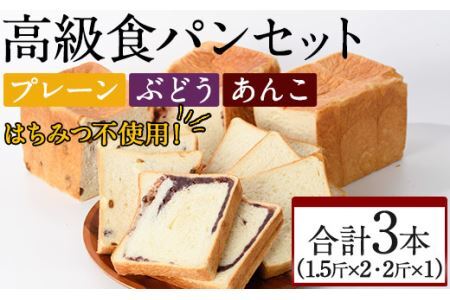 高級食パンセット

プレーン ぶどう あんこ

はちみつ不使用!

合計3本
(1.5斤×2・2斤×1)